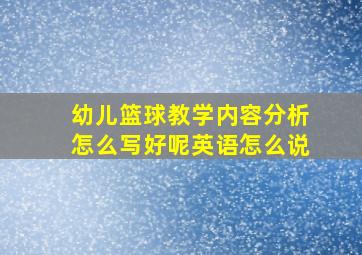 幼儿篮球教学内容分析怎么写好呢英语怎么说